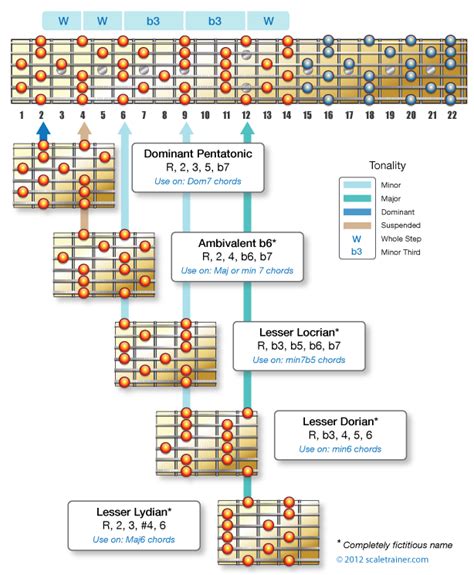 W W b3 b3 W

1 2 3 4 5 6 7 8 9 10 11 12 13 14 15 16 17 18 19 20 21 22

Dominant Pentatonic
R, 2, 3, 5, b7
Use on: Dom7 chords

Tonality
Minor
Major
Dominant
Suspended
W Whole Step
b3 Minor Third

Ambivalent b6*
R, 2, 4, b6, b7
Use on: Maj or min 7 chords

Lesser Locrian*
R, b3, b5, b6, b7
Use on: min7b5 chords

Lesser Dorian*
R, b3, 4, 5, 6
Use on: min6 chords

Lesser Lydian*
R, 2, 3, #4, 6
Use on: Maj6 chords

* Completely fictitious name
© 2012 scaletrainer.com